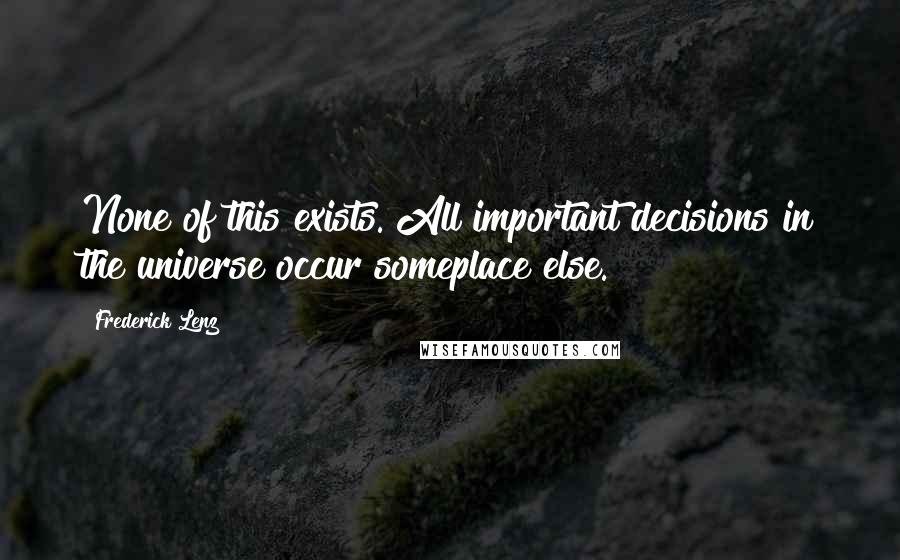 None of this exists. All important decisions in the universe occur someplace else.

Frederick Lenz

WISEFAMOUSQUOTES.COM